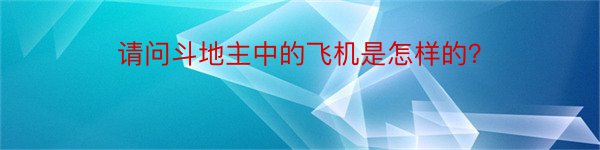 请问斗地主中的飞机是怎样的?